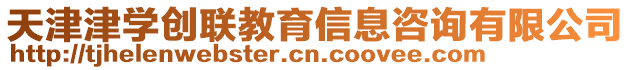 天津津学创联教育信息咨询有限公司
http://tjhelenwebster.cn.coovee.com